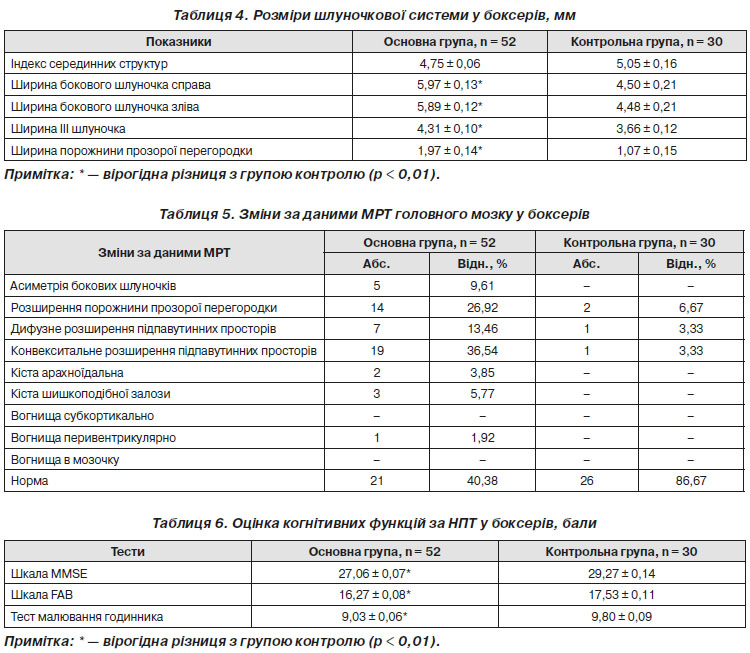 Таблиця 4. Розміри шлуночкової системи у боксерів, мм

| Показники | Основна група, n = 52 | Контрольна група, n = 30 |
|---|---|---|
| Індекс серединних структур | 4,75 ± 0,06 | 5,05 ± 0,16 |
| Ширина бокового шлуночка справа | 5,97 ± 0,13* | 4,50 ± 0,21 |
| Ширина бокового шлуночка зліва | 5,89 ± 0,12* | 4,48 ± 0,21 |
| Ширина III шлуночка | 4,31 ± 0,10* | 3,66 ± 0,12 |
| Ширина порожнини прозорої перегородки | 1,97 ± 0,14* | 1,07 ± 0,15 |

Примітка: * — вірогідна різниця з групою контролю (p < 0,01).

Таблиця 5. Зміни за даними МРТ головного мозку у боксерів

| Зміни за даними МРТ | Основна група, n = 52 Абс. | Основна група, n = 52 Відн., % | Контрольна група, n = 30 Абс. | Контрольна група, n = 30 Відн., % |
|---|---|---|---|---|
| Асиметрія бокових шлуночків | 5 | 9,61 | – | – |
| Розширення порожнини прозорої перегородки | 14 | 26,92 | 2 | 6,67 |
| Дифузне розширення підпавутинних просторів | 7 | 13,46 | 1 | 3,33 |
| Конвекситальне розширення підпавутинних просторів | 19 | 36,54 | 1 | 3,33 |
| Кіста арахноїдальна | 2 | 3,85 | – | – |
| Кіста шишкоподібної залози | 3 | 5,77 | – | – |
| Вогнища субкортикально | – | – | – | – |
| Вогнища перивентрикулярно | 1 | 1,92 | – | – |
| Вогнища в мозочку | – | – | – | – |
| Норма | 21 | 40,38 | 26 | 86,67 |

Таблиця 6. Оцінка когнітивних функцій за НПТ у боксерів, бали

| Тести | Основна група, n = 52 | Контрольна група, n = 30 |
|---|---|---|
| Шкала MMSE | 27,06 ± 0,07* | 29,27 ± 0,14 |
| Шкала FAB | 16,27 ± 0,08* | 17,53 ± 0,11 |
| Тест малювання годинника | 9,03 ± 0,06* | 9,80 ± 0,09 |

Примітка: * — вірогідна різниця з групою контролю (p < 0,01).